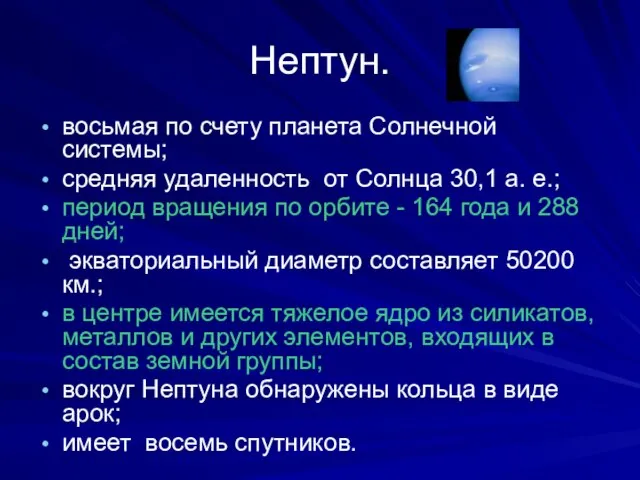 Нептун.

• восьмая по счету планета Солнечной системы;
• средняя удаленность от Солнца 30,1 а. е.;
• период вращения по орбите - 164 года и 288 дней;
• экваториальный диаметр составляет 50200 км.;
• в центре имеется тяжелое ядро из силикатов, металлов и других элементов, входящих в состав земной группы;
• вокруг Нептуна обнаружены кольца в виде арок;
• имеет восемь спутников.